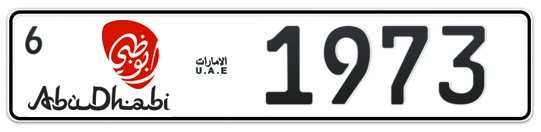 6
أبوظبي
AbuDhabi
الامارات
U.A.E
1973